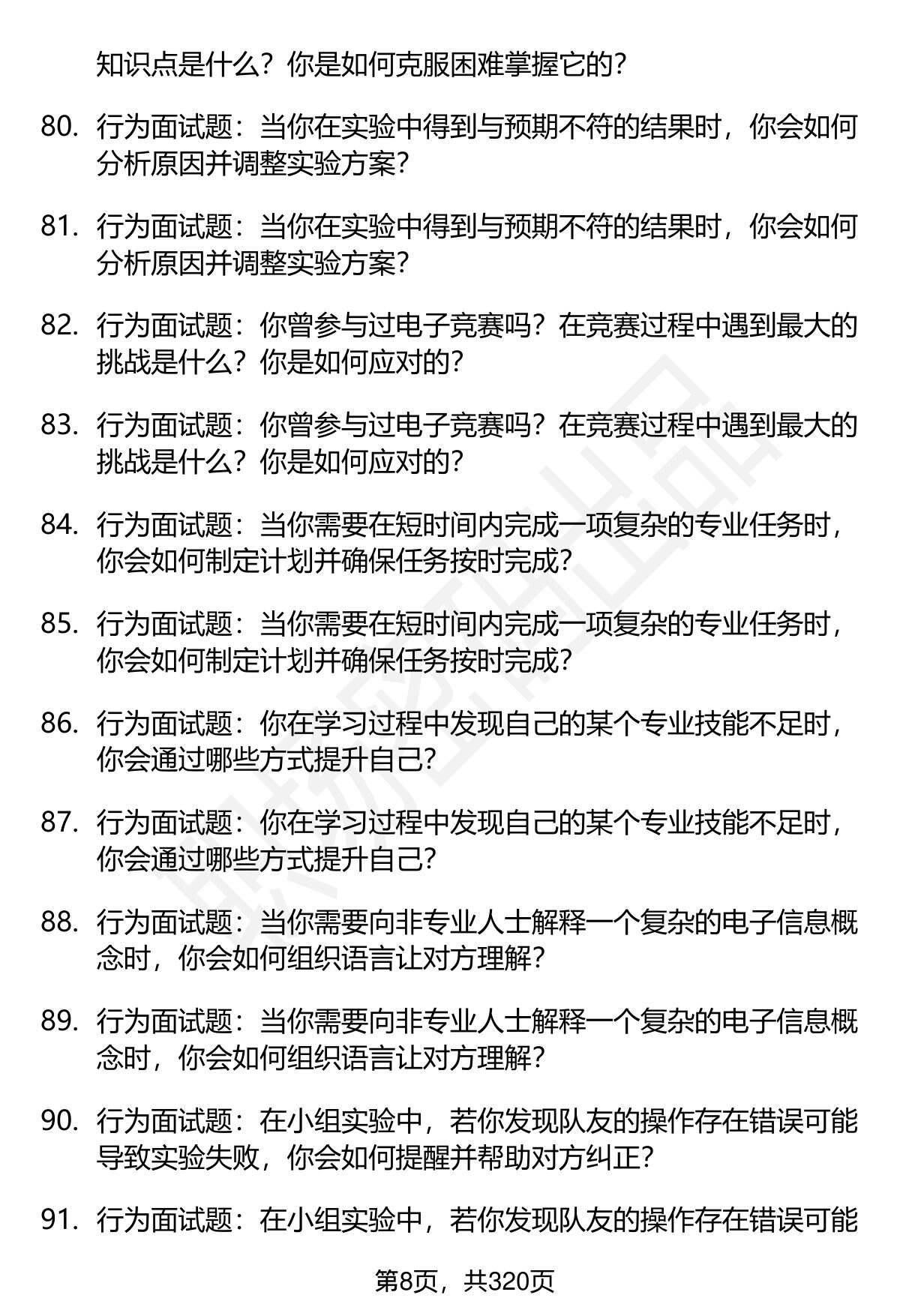 知识点是什么？你是如何克服困难掌握它的？

80. 行为面试题：当你在实验中得到与预期不符的结果时，你会如何分析原因并调整实验方案？

81. 行为面试题：当你在实验中得到与预期不符的结果时，你会如何分析原因并调整实验方案？

82. 行为面试题：你曾参与过电子竞赛吗？在竞赛过程中遇到最大的挑战是什么？你是如何应对的？

83. 行为面试题：你曾参与过电子竞赛吗？在竞赛过程中遇到最大的挑战是什么？你是如何应对的？

84. 行为面试题：当你需要在短时间内完成一项复杂的专业任务时，你会如何制定计划并确保任务按时完成？

85. 行为面试题：当你需要在短时间内完成一项复杂的专业任务时，你会如何制定计划并确保任务按时完成？

86. 行为面试题：你在学习过程中发现自己的某个专业技能不足时，你会通过哪些方式提升自己？

87. 行为面试题：你在学习过程中发现自己的某个专业技能不足时，你会通过哪些方式提升自己？

88. 行为面试题：当你需要向非专业人士解释一个复杂的电子信息概念时，你会如何组织语言让对方理解？

89. 行为面试题：当你需要向非专业人士解释一个复杂的电子信息概念时，你会如何组织语言让对方理解？

90. 行为面试题：在小组实验中，若你发现队友的操作存在错误可能导致实验失败，你会如何提醒并帮助对方纠正？

91. 行为面试题：在小组实验中，若你发现队友的操作存在错误可能

第8页，共320页